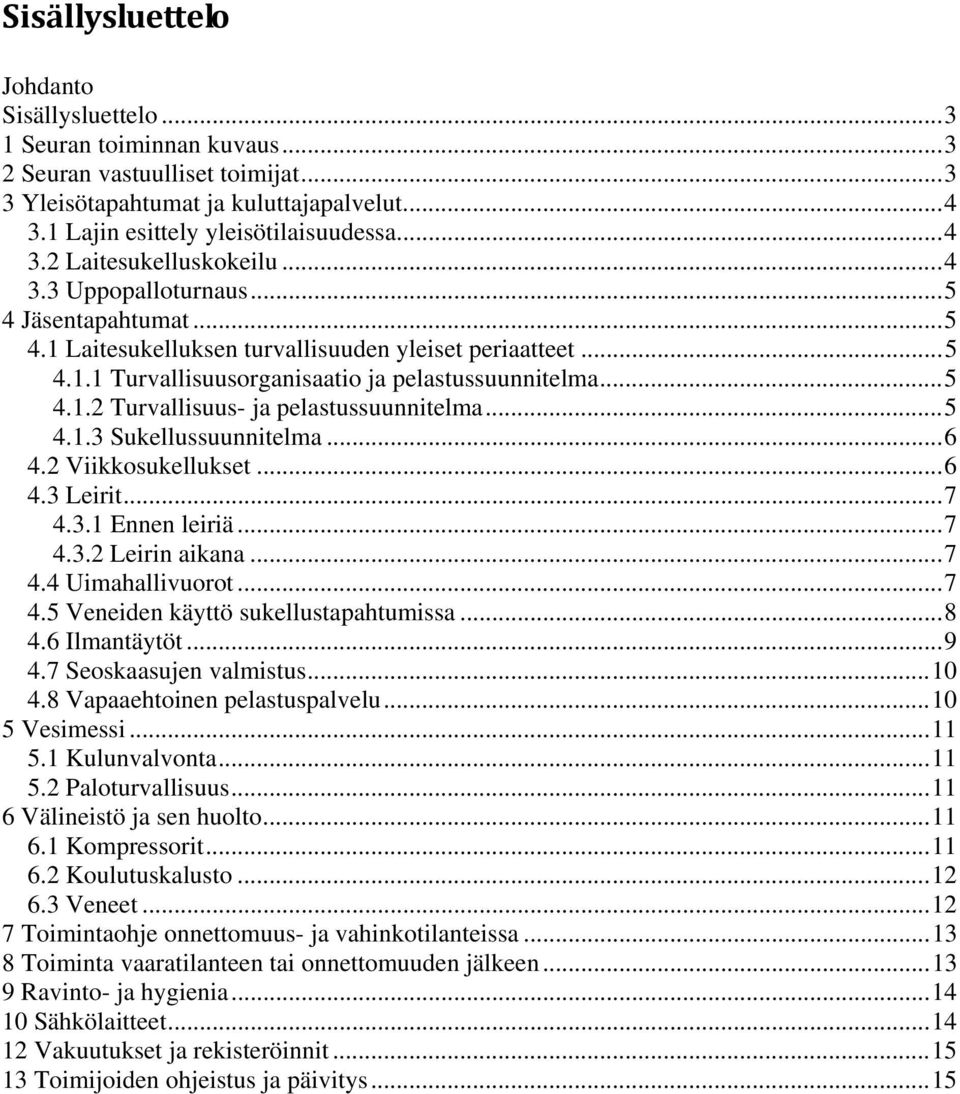 Sisällysluettelo

Johdanto
Sisällysluettelo...3
1 Seuran toiminnan kuvaus...3
2 Seuran vastuulliset toimijat...3
3 Yleisötapahtumat ja kuluttajapalvelut...4
3.1 Lajin esittely yleisötilaisuudessa...4
3.2 Laitesukelluskokeilu...4
3.3 Uppopalloturnaus...5
4 Jäsentapahtumat...5
4.1 Laitesukelluksen turvallisuuden yleiset periaatteet...5
4.1.1 Turvallisuusorganisaatio ja pelastussuunnitelma...5
4.1.2 Turvallisuus- ja pelastussuunnitelma...5
4.1.3 Sukellussuunnitelma...6
4.2 Viikkosukellukset...6
4.3 Leirit...7
4.3.1 Ennen leiriä...7
4.3.2 Leirin aikana...7
4.4 Uimahallivuorot...7
4.5 Veneiden käyttö sukellustapahtumissa...8
4.6 Ilmantäytöt...9
4.7 Seoskaasujen valmistus...10
4.8 Vapaaehtoinen pelastuspalvelu...10
5 Vesimessi...11
5.1 Kulunvalvonta...11
5.2 Paloturvallisuus...11
6 Välineistö ja sen huolto...11
6.1 Kompressorit...11
6.2 Koulutuskalusto...12
6.3 Veneet...12
7 Toimintaohje onnettomuus- ja vahinkotilanteissa...13
8 Toiminta vaaratilanteen tai onnettomuuden jälkeen...13
9 Ravinto- ja hygienia...14
10 Sähkölaitteet...14
12 Vakuutukset ja rekisteröinnit...15
13 Toimijoiden ohjeistus ja päivitys...15